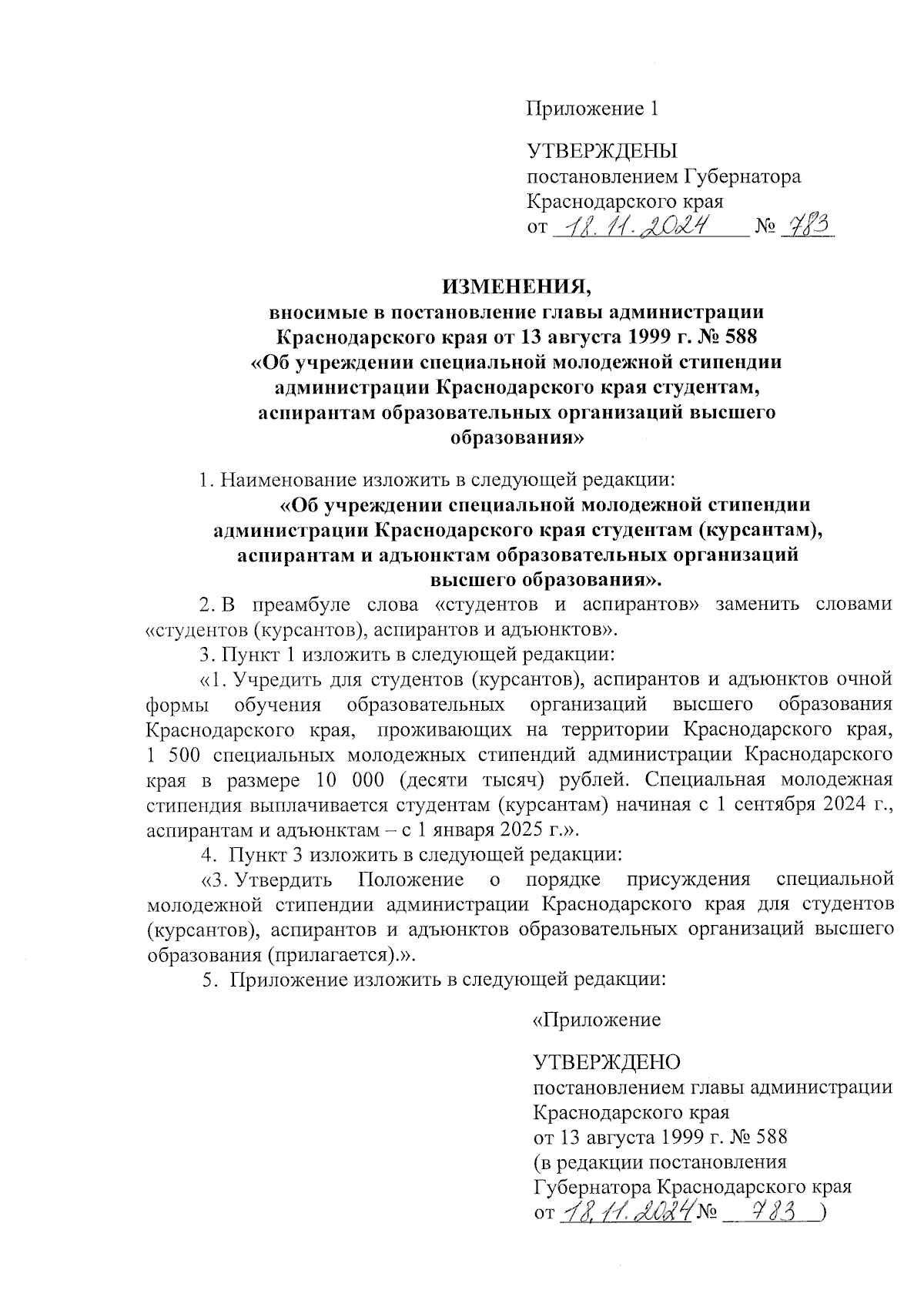 Приложение 1

УТВЕРЖДЕНЫ
постановлением Губернатора
Краснодарского края
от 18.11.2024 № 783

ИЗМЕНЕНИЯ,
вносимые в постановление главы администрации Краснодарского края от 13 августа 1999 г. № 588 «Об учреждении специальной молодежной стипендии администрации Краснодарского края студентам, аспирантам образовательных организаций высшего образования»

1. Наименование изложить в следующей редакции:
«Об учреждении специальной молодежной стипендии администрации Краснодарского края студентам (курсантам), аспирантам и адъюнктам образовательных организаций высшего образования».

2. В преамбуле слова «студентов и аспирантов» заменить словами «студентов (курсантов), аспирантов и адъюнктов».

3. Пункт 1 изложить в следующей редакции:

«1. Учредить для студентов (курсантов), аспирантов и адъюнктов очной формы обучения образовательных организаций высшего образования Краснодарского края, проживающих на территории Краснодарского края, 1 500 специальных молодежных стипендий администрации Краснодарского края в размере 10 000 (десяти тысяч) рублей. Специальная молодежная стипендия выплачивается студентам (курсантам) начиная с 1 сентября 2024 г., аспирантам и адъюнктам – с 1 января 2025 г.».

4. Пункт 3 изложить в следующей редакции:

«3. Утвердить Положение о порядке присуждения специальной молодежной стипендии администрации Краснодарского края для студентов (курсантов), аспирантов и адъюнктов образовательных организаций высшего образования (прилагается).».

5. Приложение изложить в следующей редакции:

«Приложение

УТВЕРЖДЕНО
постановлением главы администрации
Краснодарского края
от 13 августа 1999 г. № 588
(в редакции постановления
Губернатора Краснодарского края
от 18.11.2024 № 783 )